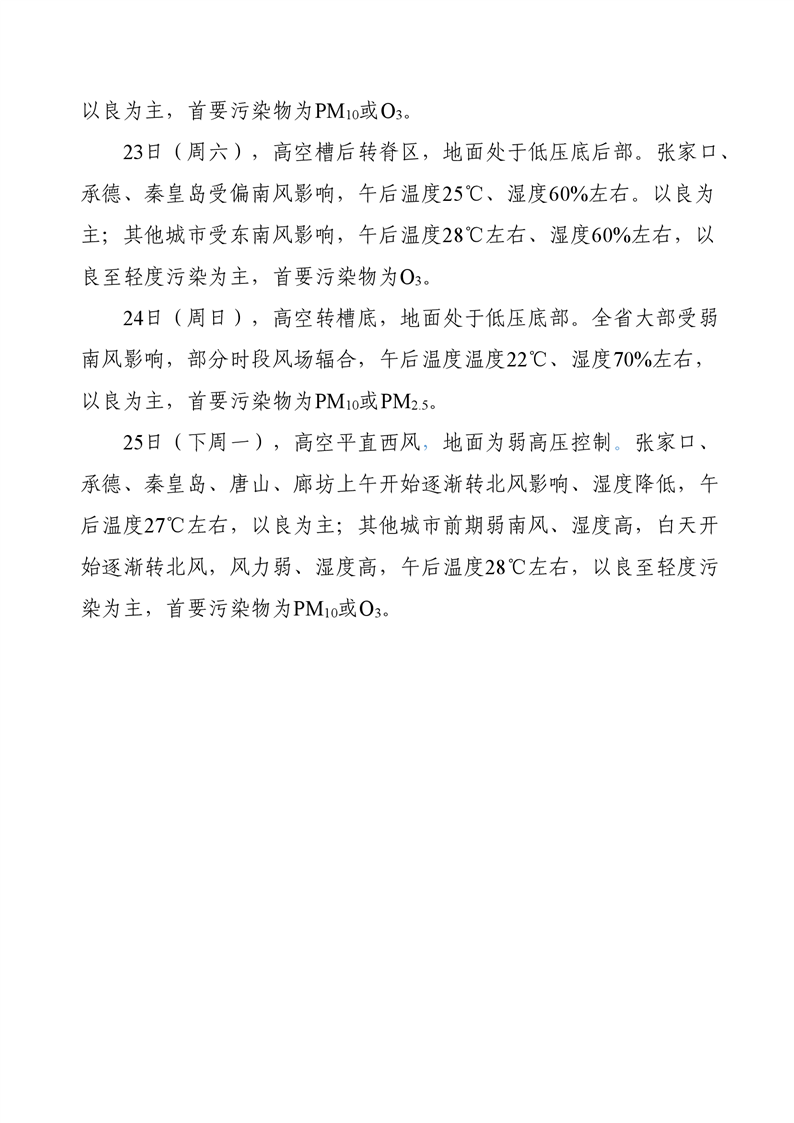 以良为主，首要污染物为$PM_{10}$或$O_3$。

23日（周六），高空槽后转脊区，地面处于低压底后部。张家口、承德、秦皇岛受偏南风影响，午后温度25℃、湿度60%左右。以良为主；其他城市受东南风影响，午后温度28℃左右、湿度60%左右，以良至轻度污染为主，首要污染物为$O_3$。

24日（周日），高空转槽底，地面处于低压底部。全省大部受弱南风影响，部分时段风场辐合，午后温度温度22℃、湿度70%左右，以良为主，首要污染物为$PM_{10}$或$PM_{2.5}$。

25日（下周一），高空平直西风，地面为弱高压控制。张家口、承德、秦皇岛、唐山、廊坊上午开始逐渐转北风影响、湿度降低，午后温度27℃左右，以良为主；其他城市前期弱南风、湿度高，白天开始逐渐转北风，风力弱、湿度高，午后温度28℃左右，以良至轻度污染为主，首要污染物为$PM_{10}$或$O_3$。